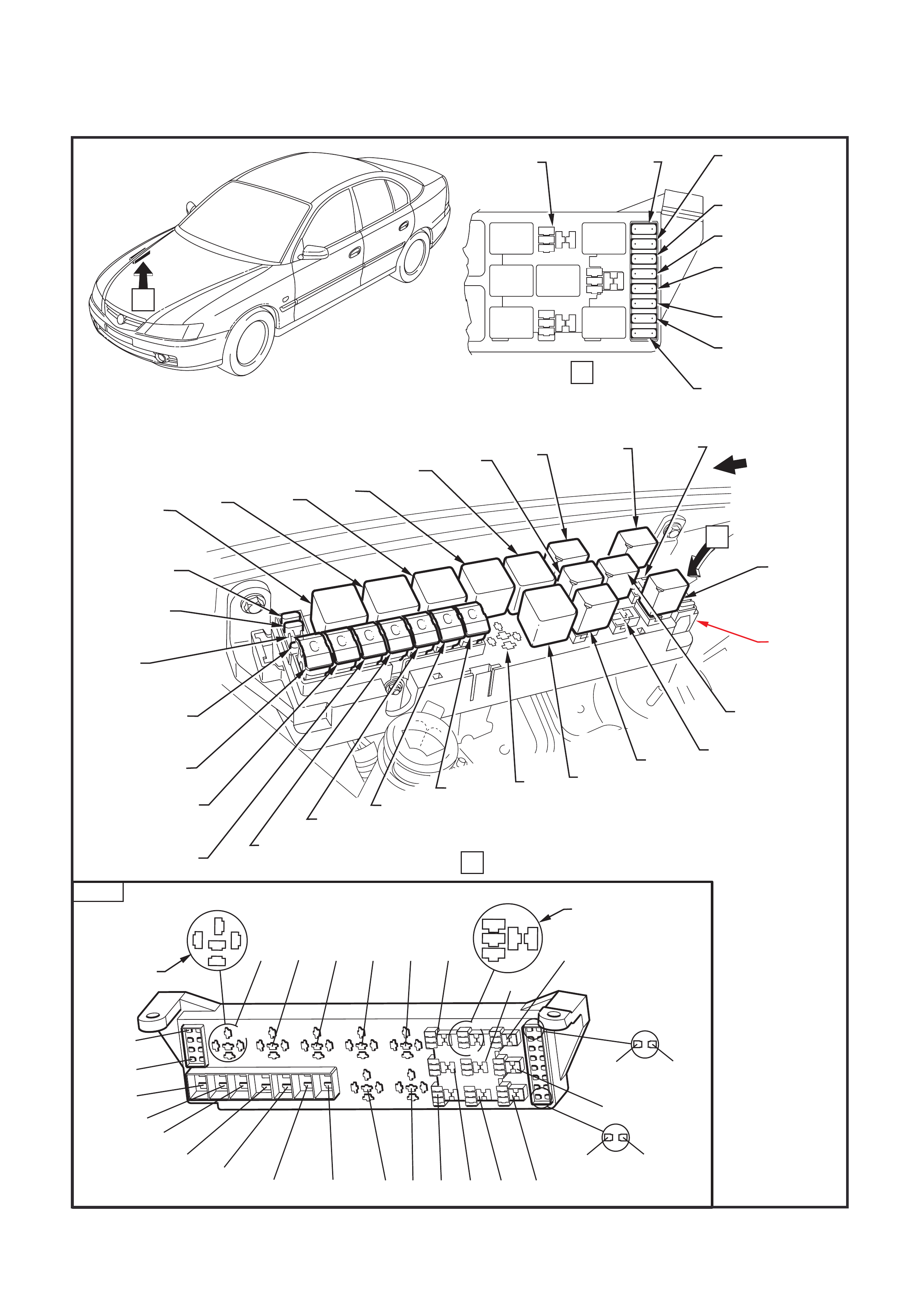 C C C C C C C